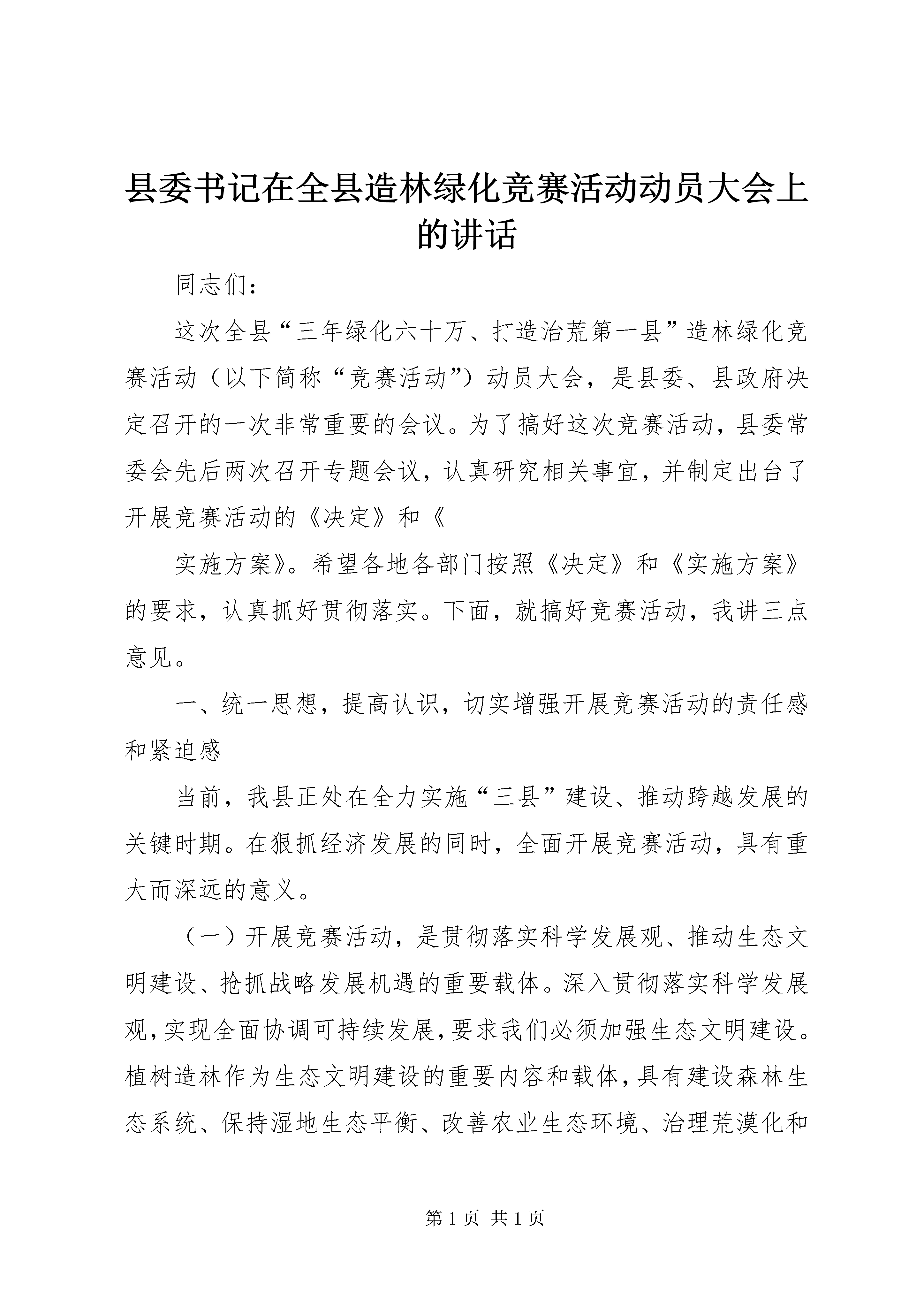 县委书记在全县造林绿化竞赛活动动员大会上的讲话

同志们：

这次全县“三年绿化六十万、打造治荒第一县”造林绿化竞赛活动（以下简称“竞赛活动”）动员大会，是县委、县政府决定召开的一次非常重要的会议。为了搞好这次竞赛活动，县委常委会先后两次召开专题会议，认真研究相关事宜，并制定出台了开展竞赛活动的《决定》和《

实施方案》。希望各地各部门按照《决定》和《实施方案》的要求，认真抓好贯彻落实。下面，就搞好竞赛活动，我讲三点意见。

一、统一思想，提高认识，切实增强开展竞赛活动的责任感和紧迫感

当前，我县正处在全力实施“三县”建设、推动跨越发展的关键时期。在狠抓经济发展的同时，全面开展竞赛活动，具有重大而深远的意义。

（一）开展竞赛活动，是贯彻落实科学发展观、推动生态文明建设、抢抓战略发展机遇的重要载体。深入贯彻落实科学发展观，实现全面协调可持续发展，要求我们必须加强生态文明建设。植树造林作为生态文明建设的重要内容和载体，具有建设森林生态系统、保持湿地生态平衡、改善农业生态环境、治理荒漠化和

第 1 页 共 1 页